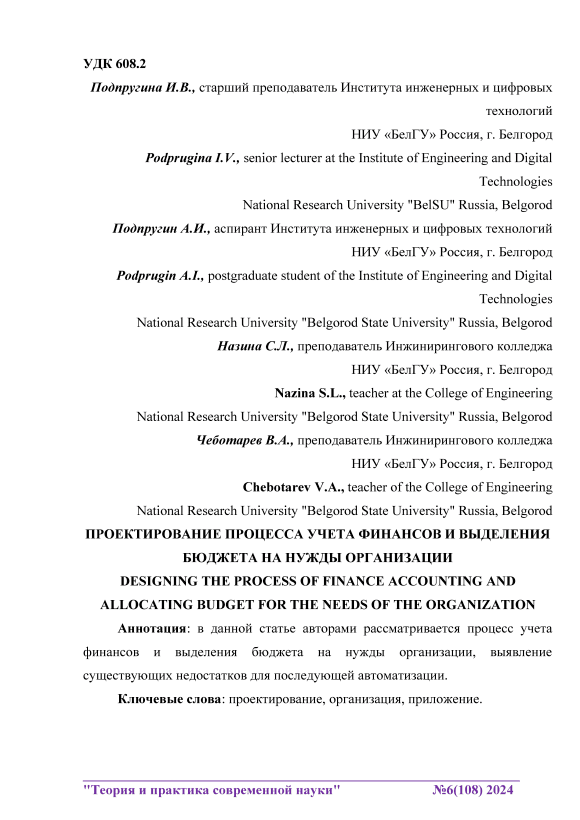 УДК 608.2

Подпругина И.В., старший преподаватель Института инженерных и цифровых технологий

НИУ «БелГУ» Россия, г. Белгород

Podprugina I.V., senior lecturer at the Institute of Engineering and Digital Technologies

National Research University "BelSU" Russia, Belgorod

Подпругин А.И., аспирант Института инженерных и цифровых технологий

НИУ «БелГУ» Россия, г. Белгород

Podprugin A.I., postgraduate student of the Institute of Engineering and Digital Technologies

National Research University "Belgorod State University" Russia, Belgorod

Назина С.Л., преподаватель Инжинирингового колледжа

НИУ «БелГУ» Россия, г. Белгород

Nazina S.L., teacher at the College of Engineering

National Research University "Belgorod State University" Russia, Belgorod

Чеботарев В.А., преподаватель Инжинирингового колледжа

НИУ «БелГУ» Россия, г. Белгород

Chebotarev V.A., teacher of the College of Engineering

National Research University "Belgorod State University" Russia, Belgorod

ПРОЕКТИРОВАНИЕ ПРОЦЕССА УЧЕТА ФИНАНСОВ И ВЫДЕЛЕНИЯ БЮДЖЕТА НА НУЖДЫ ОРГАНИЗАЦИИ

DESIGNING THE PROCESS OF FINANCE ACCOUNTING AND ALLOCATING BUDGET FOR THE NEEDS OF THE ORGANIZATION

Аннотация: в данной статье авторами рассматривается процесс учета финансов и выделения бюджета на нужды организации, выявление существующих недостатков для последующей автоматизации.

Ключевые слова: проектирование, организация, приложение.

"Теория и практика современной науки" №6(108) 2024